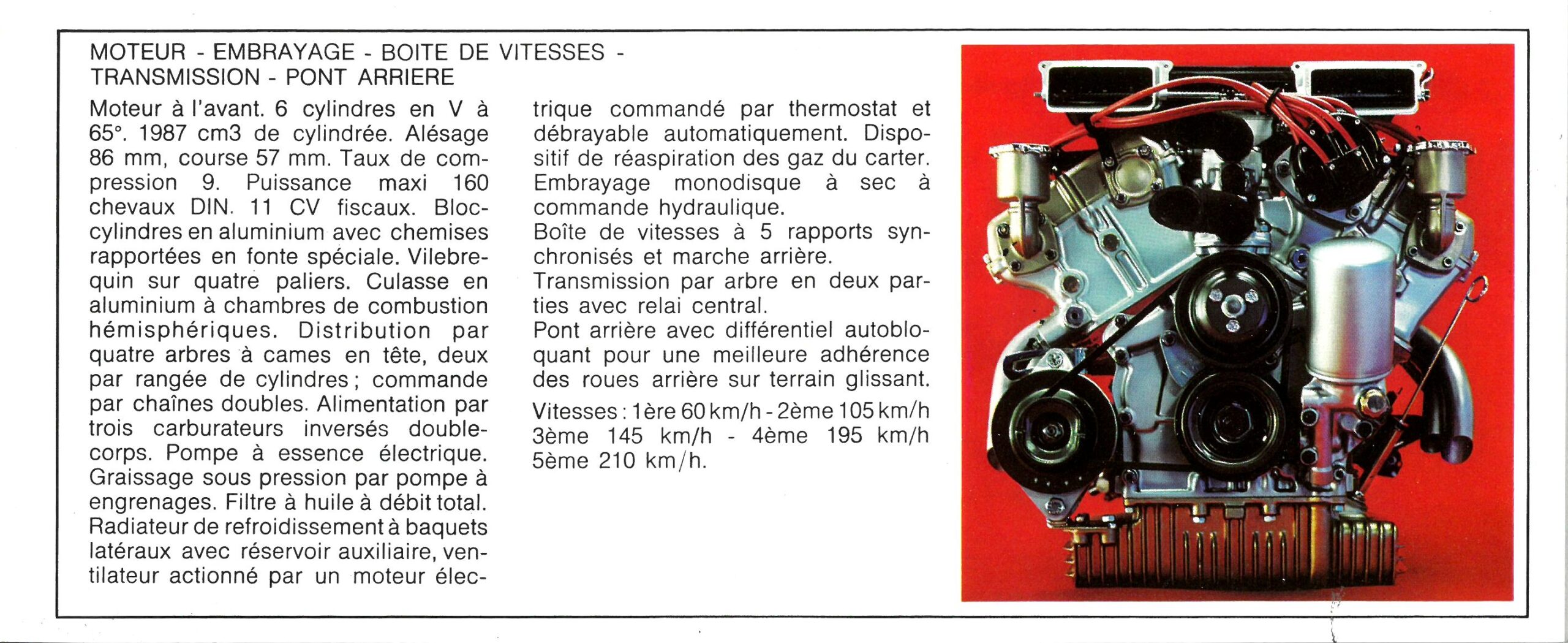 MOTEUR - EMBRAYAGE - BOITE DE VITESSES - TRANSMISSION - PONT ARRIERE

Moteur à l'avant. 6 cylindres en V à 65°. 1987 cm3 de cylindrée. Alésage 86 mm, course 57 mm. Taux de compression 9. Puissance maxi 160 chevaux DIN. 11 CV fiscaux. Bloc-cylindres en aluminium avec chemises rapportées en fonte spéciale. Vilebrequin sur quatre paliers. Culasse en aluminium à chambres de combustion hémisphériques. Distribution par quatre arbres à cames en tête, deux par rangée de cylindres ; commande par chaînes doubles. Alimentation par trois carburateurs inversés double-corps. Pompe à essence électrique. Graissage sous pression par pompe à engrenages. Filtre à huile à débit total. Radiateur de refroidissement à baquets latéraux avec réservoir auxiliaire, ventilateur actionné par un moteur électrique commandé par thermostat et débrayable automatiquement. Dispositif de réaspiration des gaz du carter.
Embrayage monodisque à sec à commande hydraulique.
Boîte de vitesses à 5 rapports synchronisés et marche arrière.
Transmission par arbre en deux parties avec relai central.
Pont arrière avec différentiel autobloquant pour une meilleure adhérence des roues arrière sur terrain glissant.

Vitesses : 1ère 60 km/h - 2ème 105 km/h 3ème 145 km/h - 4ème 195 km/h 5ème 210 km/h.